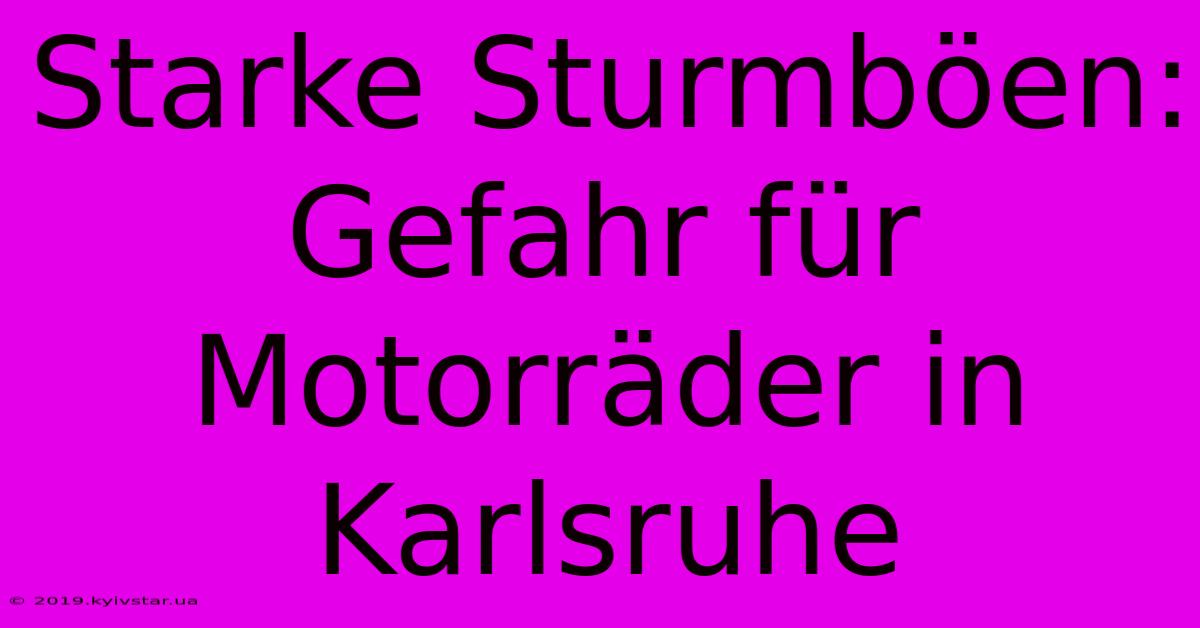 Starke Sturmböen: Gefahr für Motorräder in Karlsruhe

© 2019.kyivstar.ua